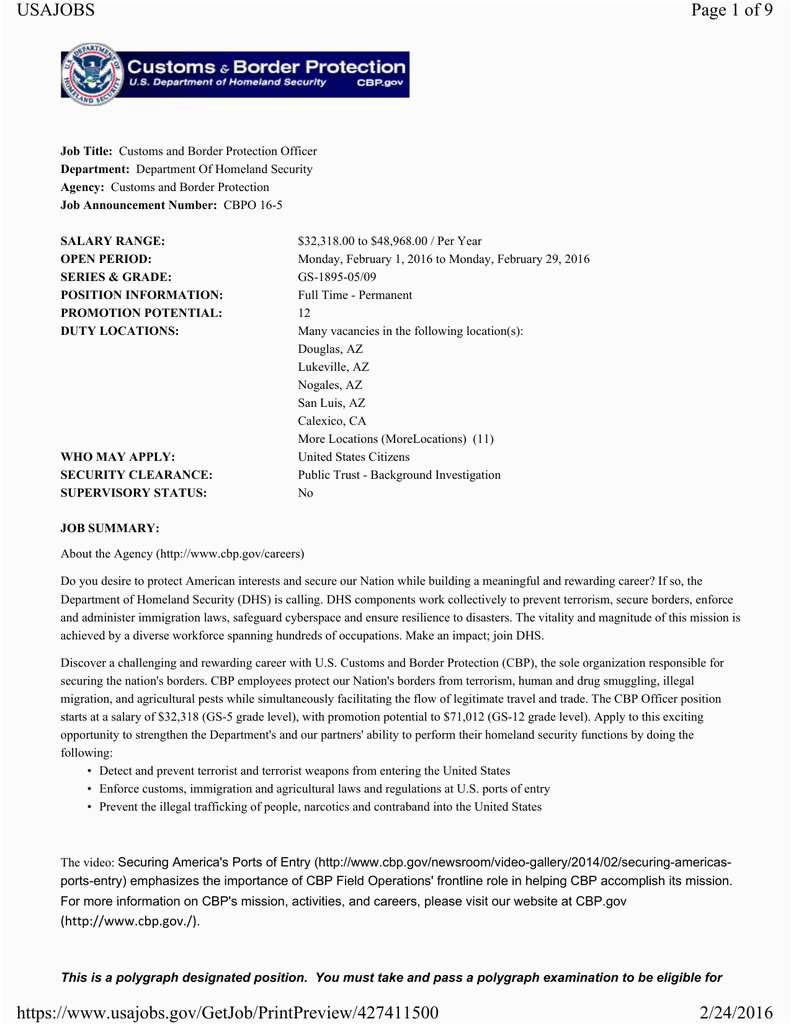 USAJOBS

Page 1 of 9

Customs & Border Protection
U.S. Department of Homeland Security
CBP.gov

**Job Title:** Customs and Border Protection Officer
**Department:** Department Of Homeland Security
**Agency:** Customs and Border Protection
**Job Announcement Number:** CBPO 16-5

| | |
|---|---|
| **SALARY RANGE:** | $32,318.00 to $48,968.00 / Per Year |
| **OPEN PERIOD:** | Monday, February 1, 2016 to Monday, February 29, 2016 |
| **SERIES & GRADE:** | GS-1895-05/09 |
| **POSITION INFORMATION:** | Full Time - Permanent |
| **PROMOTION POTENTIAL:** | 12 |
| **DUTY LOCATIONS:** | Many vacancies in the following location(s): Douglas, AZ Lukeville, AZ Nogales, AZ San Luis, AZ Calexico, CA More Locations (MoreLocations) (11) |
| **WHO MAY APPLY:** | United States Citizens |
| **SECURITY CLEARANCE:** | Public Trust - Background Investigation |
| **SUPERVISORY STATUS:** | No |

**JOB SUMMARY:**

About the Agency (http://www.cbp.gov/careers)

Do you desire to protect American interests and secure our Nation while building a meaningful and rewarding career? If so, the Department of Homeland Security (DHS) is calling. DHS components work collectively to prevent terrorism, secure borders, enforce and administer immigration laws, safeguard cyberspace and ensure resilience to disasters. The vitality and magnitude of this mission is achieved by a diverse workforce spanning hundreds of occupations. Make an impact; join DHS.

Discover a challenging and rewarding career with U.S. Customs and Border Protection (CBP), the sole organization responsible for securing the nation's borders. CBP employees protect our Nation's borders from terrorism, human and drug smuggling, illegal migration, and agricultural pests while simultaneously facilitating the flow of legitimate travel and trade. The CBP Officer position starts at a salary of $32,318 (GS-5 grade level), with promotion potential to $71,012 (GS-12 grade level). Apply to this exciting opportunity to strengthen the Department's and our partners' ability to perform their homeland security functions by doing the following:
• Detect and prevent terrorist and terrorist weapons from entering the United States
• Enforce customs, immigration and agricultural laws and regulations at U.S. ports of entry
• Prevent the illegal trafficking of people, narcotics and contraband into the United States

The video: Securing America's Ports of Entry (http://www.cbp.gov/newsroom/video-gallery/2014/02/securing-americas-ports-entry) emphasizes the importance of CBP Field Operations' frontline role in helping CBP accomplish its mission. For more information on CBP's mission, activities, and careers, please visit our website at CBP.gov (http://www.cbp.gov./).

***This is a polygraph designated position. You must take and pass a polygraph examination to be eligible for***

https://www.usajobs.gov/GetJob/PrintPreview/427411500

2/24/2016